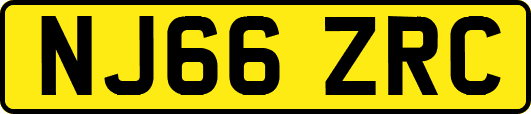 NJ66 ZRC